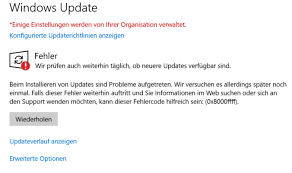 Windows Update

*Einige Einstellungen werden von Ihrer Organisation verwaltet.

Konfigurierte Updaterichtlinien anzeigen

Fehler

Wir prüfen auch weiterhin täglich, ob neuere Updates verfügbar sind.

Beim Installieren von Updates sind Probleme aufgetreten. Wir versuchen es allerdings später noch einmal. Falls dieser Fehler weiterhin auftritt und Sie Informationen im Web suchen oder sich an den Support wenden möchten, kann dieser Fehlercode hilfreich sein: (0x8000ffff).

Wiederholen

Updateverlauf anzeigen

Erweiterte Optionen